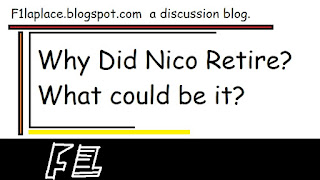 F1laplace.blogspot.com a discussion blog.

Why Did Nico Retire?
What could be it?

F1